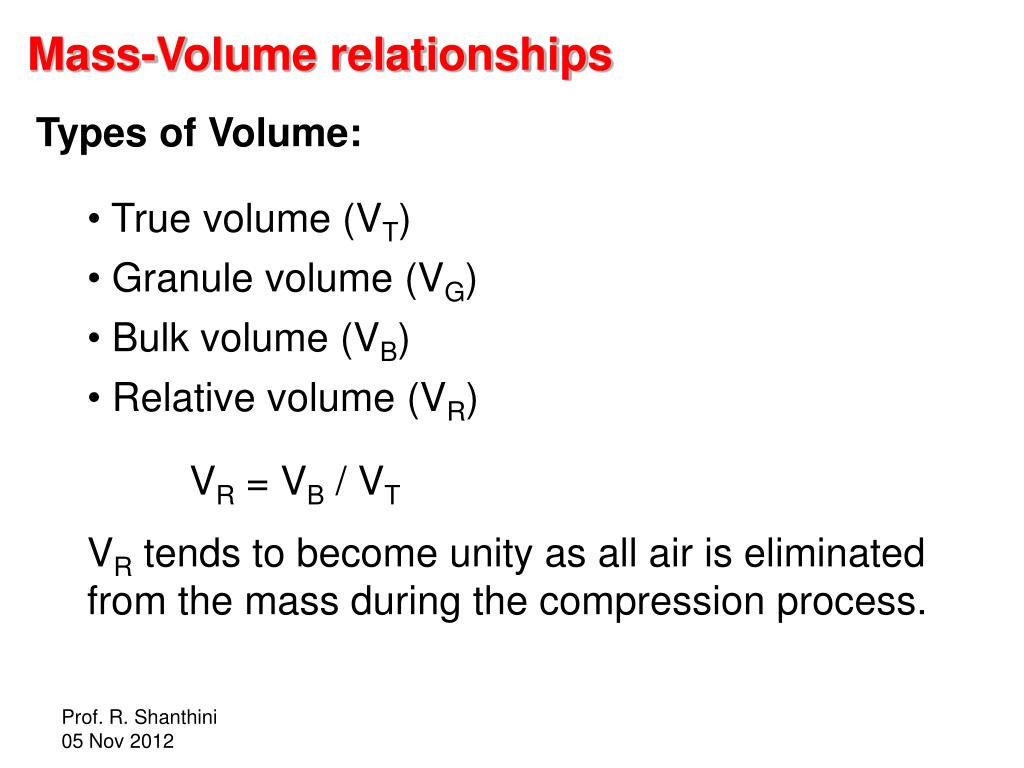 Mass-Volume relationships

Types of Volume:

• True volume ($V_T$)
• Granule volume ($V_G$)
• Bulk volume ($V_B$)
• Relative volume ($V_R$)

$V_R = V_B / V_T$

$V_R$ tends to become unity as all air is eliminated from the mass during the compression process.

Prof. R. Shanthini
05 Nov 2012